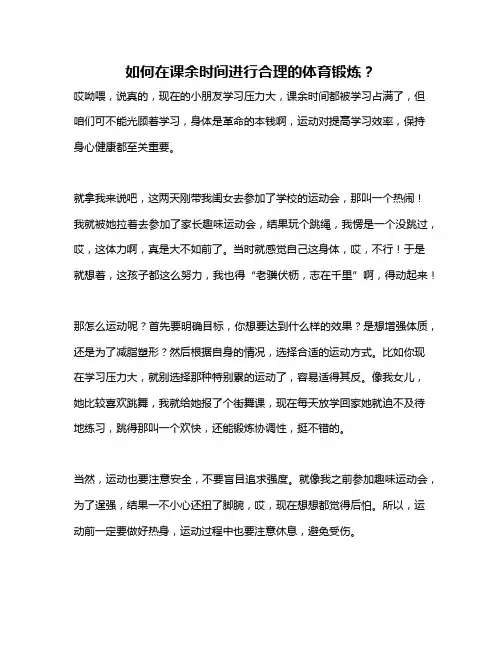 如何在课余时间进行合理的体育锻炼？

哎呦喂，说真的，现在的小朋友学习压力大，课余时间都被学习占满了，但咱们可不能光顾着学习，身体是革命的本钱啊，运动对提高学习效率，保持身心健康都至关重要。

就拿我来说吧，这两天刚带我闺女去参加了学校的运动会，那叫一个热闹！我就被她拉着去参加了家长趣味运动会，结果玩个跳绳，我愣是一个没跳过，哎，这体力啊，真是大不如前了。当时就感觉自己这身体，哎，不行！于是就想着，这孩子都这么努力，我也得“老骥伏枥，志在千里”啊，得动起来！

那怎么运动呢？首先要明确目标，你想要达到什么样的效果？是想增强体质，还是为了减脂塑形？然后根据自身的情况，选择合适的运动方式。比如你现在学习压力大，就别选择那种特别累的运动了，容易适得其反。像我女儿，她比较喜欢跳舞，我就给她报了个街舞课，现在每天放学回家她就迫不及待地练习，跳得那叫一个欢快，还能锻炼协调性，挺不错的。

当然，运动也要注意安全，不要盲目追求强度。就像我之前参加趣味运动会，为了逞强，结果一不小心还扭了脚腕，哎，现在想想都觉得后怕。所以，运动前一定要做好热身，运动过程中也要注意休息，避免受伤。